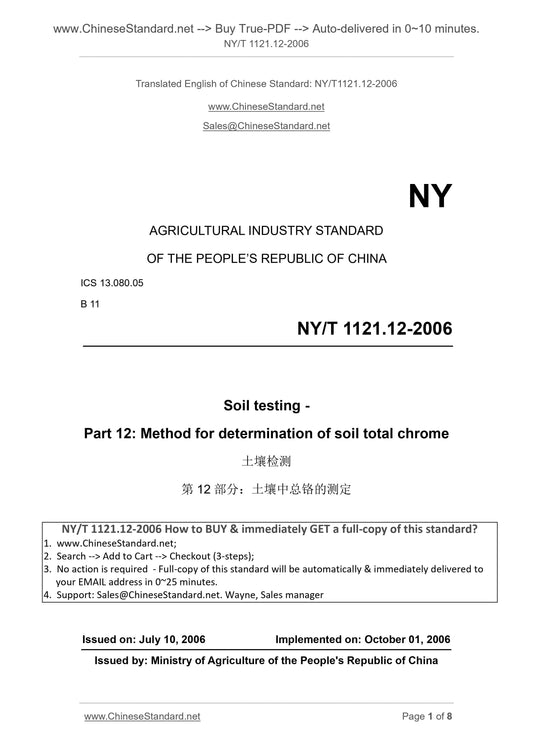 www.ChineseStandard.net --> Buy True-PDF --> Auto-delivered in 0~10 minutes.
NY/T 1121.12-2006

Translated English of Chinese Standard: NY/T1121.12-2006

www.ChineseStandard.net

Sales@ChineseStandard.net

NY

AGRICULTURAL INDUSTRY STANDARD

OF THE PEOPLE'S REPUBLIC OF CHINA

ICS 13.080.05

B 11

NY/T 1121.12-2006

Soil testing -

Part 12: Method for determination of soil total chrome

土壤检测

第 12 部分：土壤中总铬的测定

NY/T 1121.12-2006 How to BUY & immediately GET a full-copy of this standard?
1. www.ChineseStandard.net;
2. Search --> Add to Cart --> Checkout (3-steps);
3. No action is required - Full-copy of this standard will be automatically & immediately delivered to your EMAIL address in 0~25 minutes.
4. Support: Sales@ChineseStandard.net. Wayne, Sales manager

Issued on: July 10, 2006 Implemented on: October 01, 2006

Issued by: Ministry of Agriculture of the People's Republic of China

www.ChineseStandard.net Page 1 of 8